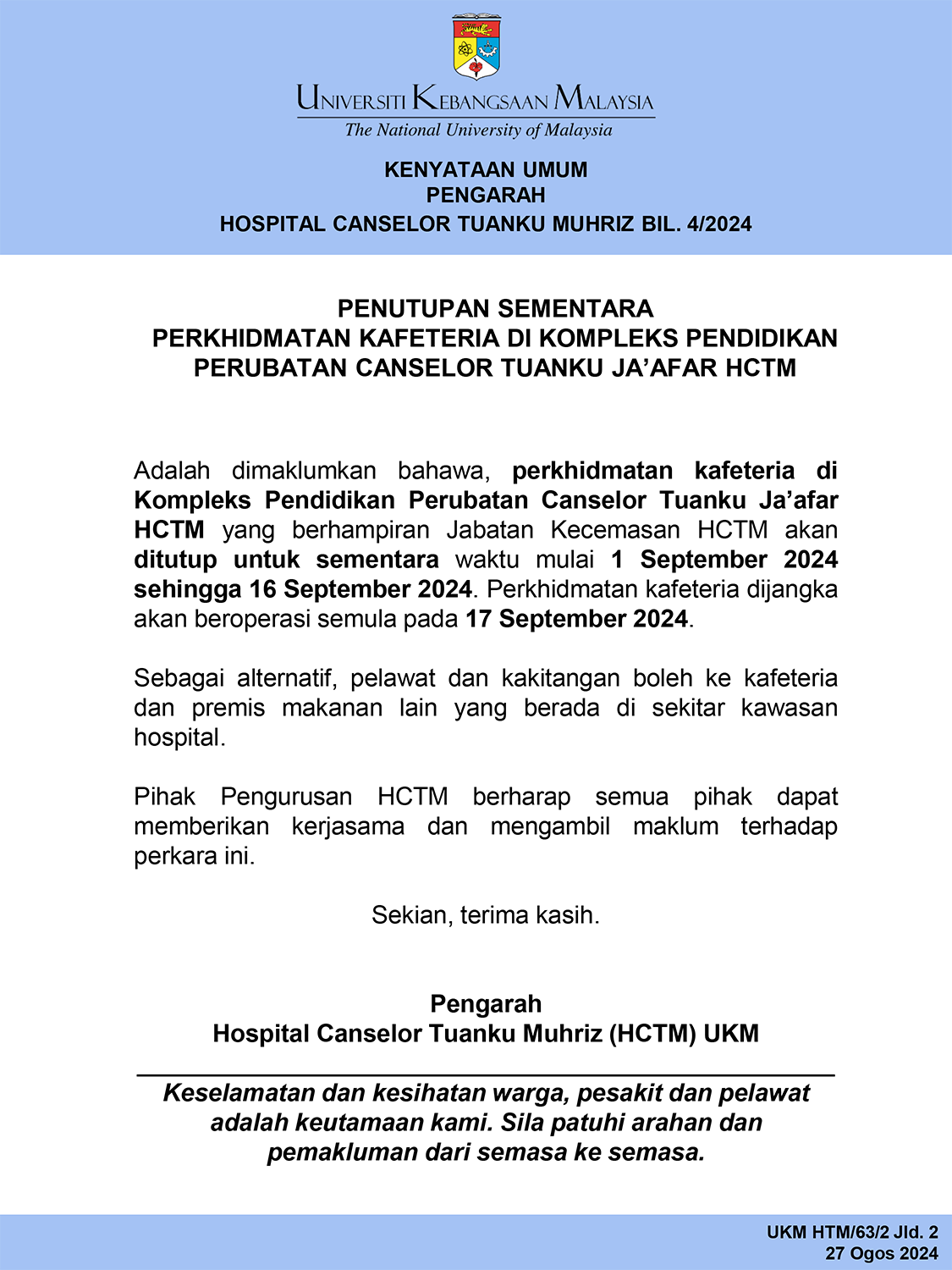 UNIVERSITI KEBANGSAAN MALAYSIA
The National University of Malaysia

KENYATAAN UMUM
PENGARAH
HOSPITAL CANSELOR TUANKU MUHRIZ BIL. 4/2024

PENUTUPAN SEMENTARA
PERKHIDMATAN KAFETERIA DI KOMPLEKS PENDIDIKAN PERUBATAN CANSELOR TUANKU JA'AFAR HCTM

Adalah dimaklumkan bahawa, perkhidmatan kafeteria di Kompleks Pendidikan Perubatan Canselor Tuanku Ja'afar HCTM yang berhampiran Jabatan Kecemasan HCTM akan ditutup untuk sementara waktu mulai 1 September 2024 sehingga 16 September 2024. Perkhidmatan kafeteria dijangka akan beroperasi semula pada 17 September 2024.

Sebagai alternatif, pelawat dan kakitangan boleh ke kafeteria dan premis makanan lain yang berada di sekitar kawasan hospital.

Pihak Pengurusan HCTM berharap semua pihak dapat memberikan kerjasama dan mengambil maklum terhadap perkara ini.

Sekian, terima kasih.

Pengarah
Hospital Canselor Tuanku Muhriz (HCTM) UKM

Keselamatan dan kesihatan warga, pesakit dan pelawat adalah keutamaan kami. Sila patuhi arahan dan pemakluman dari semasa ke semasa.

UKM HTM/63/2 Jld. 2
27 Ogos 2024